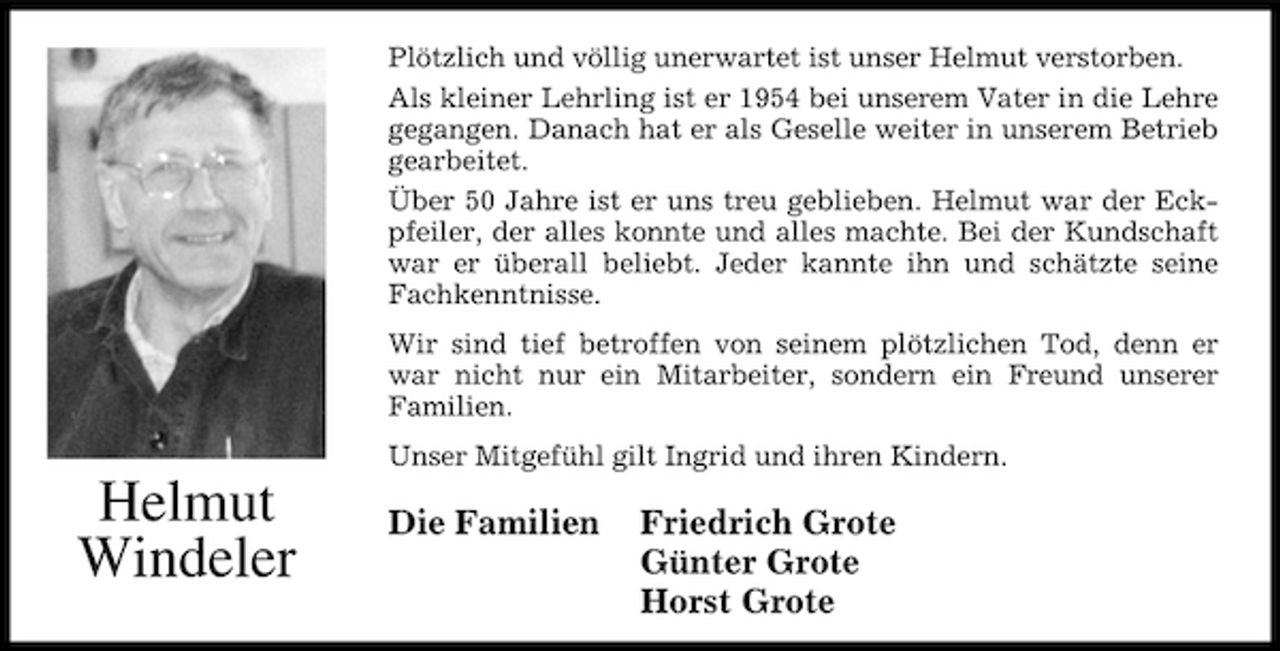 Helmut Windeler

Plötzlich und völlig unerwartet ist unser Helmut verstorben.

Als kleiner Lehrling ist er 1954 bei unserem Vater in die Lehre gegangen. Danach hat er als Geselle weiter in unserem Betrieb gearbeitet.

Über 50 Jahre ist er uns treu geblieben. Helmut war der Eckpfeiler, der alles konnte und alles machte. Bei der Kundschaft war er überall beliebt. Jeder kannte ihn und schätzte seine Fachkenntnisse.

Wir sind tief betroffen von seinem plötzlichen Tod, denn er war nicht nur ein Mitarbeiter, sondern ein Freund unserer Familien.

Unser Mitgefühl gilt Ingrid und ihren Kindern.

Die Familien Friedrich Grote
Günter Grote
Horst Grote